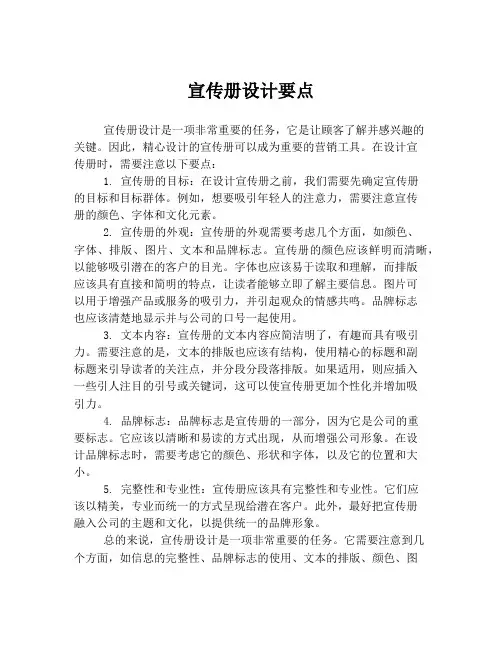 宣传册设计要点

宣传册设计是一项非常重要的任务，它是让顾客了解并感兴趣的关键。因此，精心设计的宣传册可以成为重要的营销工具。在设计宣传册时，需要注意以下要点：

1. 宣传册的目标：在设计宣传册之前，我们需要先确定宣传册的目标和目标群体。例如，想要吸引年轻人的注意力，需要注意宣传册的颜色、字体和文化元素。

2. 宣传册的外观：宣传册的外观需要考虑几个方面，如颜色、字体、排版、图片、文本和品牌标志。宣传册的颜色应该鲜明而清晰，以能够吸引潜在的客户的目光。字体也应该易于读取和理解，而排版应该具有直接和简明的特点，让读者能够立即了解主要信息。图片可以用于增强产品或服务的吸引力，并引起观众的情感共鸣。品牌标志也应该清楚地显示并与公司的口号一起使用。

3. 文本内容：宣传册的文本内容应简洁明了，有趣而具有吸引力。需要注意的是，文本的排版也应该有结构，使用精心的标题和副标题来引导读者的关注点，并分段分段落排版。如果适用，则应插入一些引人注目的引号或关键词，这可以使宣传册更加个性化并增加吸引力。

4. 品牌标志：品牌标志是宣传册的一部分，因为它是公司的重要标志。它应该以清晰和易读的方式出现，从而增强公司形象。在设计品牌标志时，需要考虑它的颜色、形状和字体，以及它的位置和大小。

5. 完整性和专业性：宣传册应该具有完整性和专业性。它们应该以精美，专业而统一的方式呈现给潜在客户。此外，最好把宣传册融入公司的主题和文化，以提供统一的品牌形象。

总的来说，宣传册设计是一项非常重要的任务。它需要注意到几个方面，如信息的完整性、品牌标志的使用、文本的排版、颜色、图